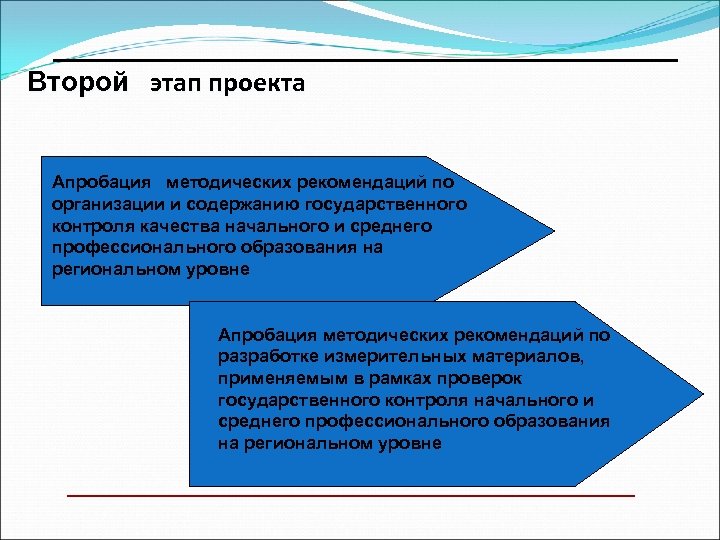 Второй этап проекта

Апробация методических рекомендаций по организации и содержанию государственного контроля качества начального и среднего профессионального образования на региональном уровне

Апробация методических рекомендаций по разработке измерительных материалов, применяемым в рамках проверок государственного контроля начального и среднего профессионального образования на региональном уровне